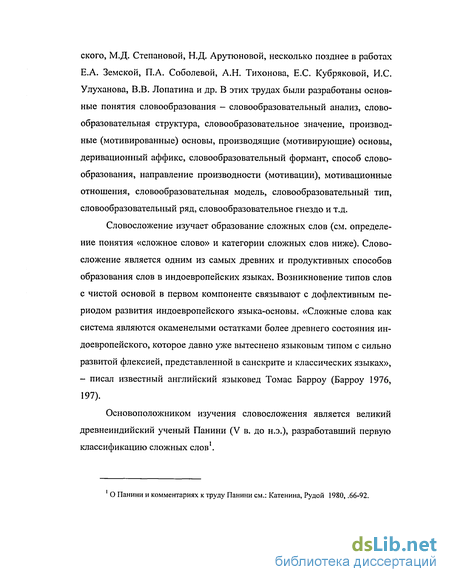 ского, М.Д. Степановой, Н.Д. Арутюновой, несколько позднее в работах Е.А. Земской, П.А. Соболевой, А.Н. Тихонова, Е.С. Кубряковой, И.С. Улуханова, В.В. Лопатина и др. В этих трудах были разработаны основные понятия словообразования – словообразовательный анализ, словообразовательная структура, словообразовательное значение, производные (мотивированные) основы, производящие (мотивирующие) основы, деривационный аффикс, словообразовательный формант, способ словообразования, направление производности (мотивации), мотивационные отношения, словообразовательная модель, словообразовательный тип, словообразовательный ряд, словообразовательное гнездо и т.д.

Словосложение изучает образование сложных слов (см. определение понятия «сложное слово» и категории сложных слов ниже). Словосложение является одним из самых древних и продуктивных способов образования слов в индоевропейских языках. Возникновение типов слов с чистой основой в первом компоненте связывают с дофлективным периодом развития индоевропейского языка-основы. «Сложные слова как система являются окаменелыми остатками более древнего состояния индоевропейского, которое давно уже вытеснено языковым типом с сильно развитой флексией, представленной в санскрите и классических языках», – писал известный английский языковед Томас Барроу (Барроу 1976, 197).

Основоположником изучения словосложения является великий древнеиндийский ученый Панини (V в. до н.э.), разработавший первую классификацию сложных слов$^1$.

$^1$ О Панини и комментариях к труду Панини см.: Катенина, Рудой 1980, .66-92.

dsLib.net
библиотека диссертаций